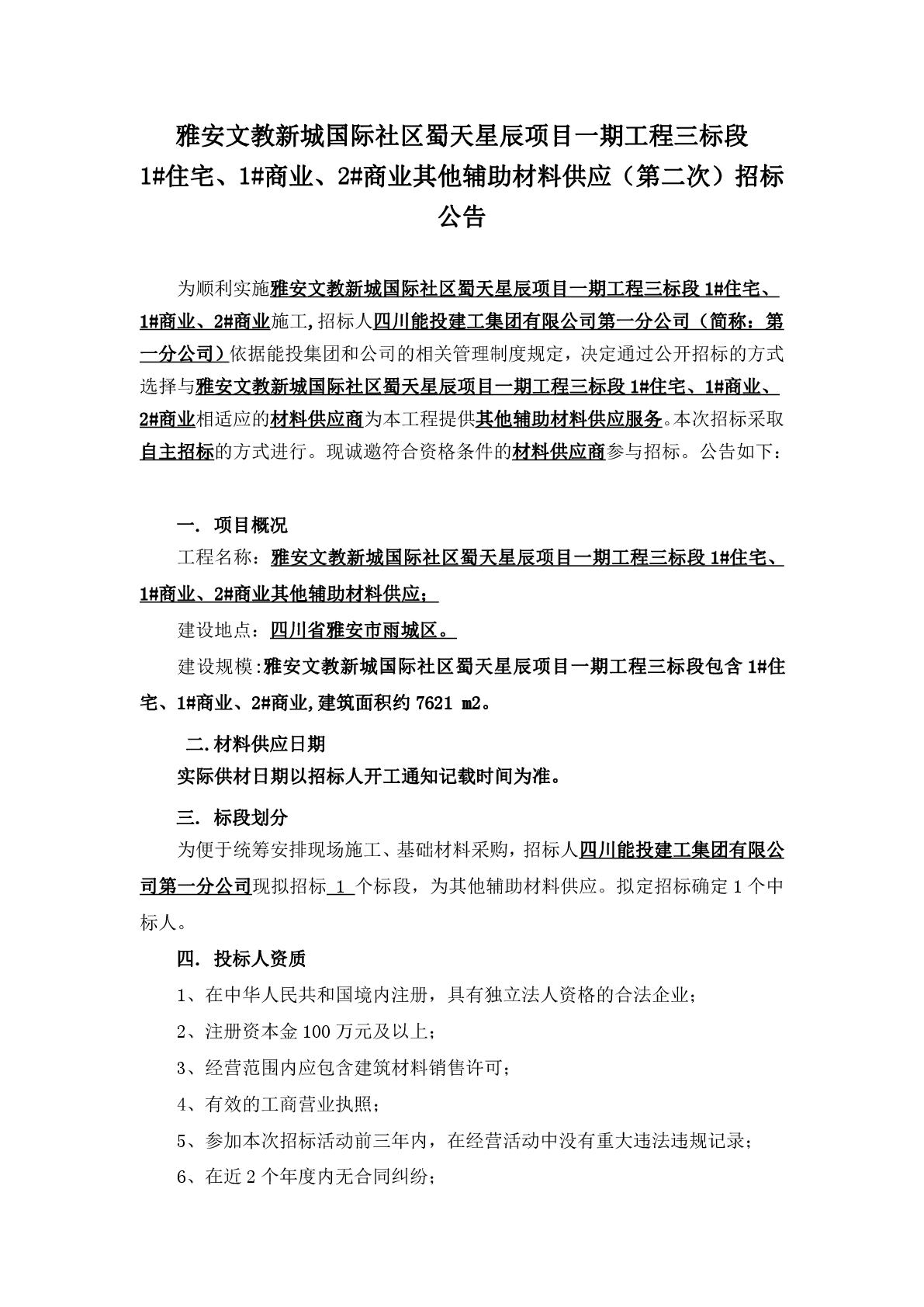 雅安文教新城国际社区蜀天星辰项目一期工程三标段 1#住宅、1#商业、2#商业其他辅助材料供应（第二次）招标公告

为顺利实施雅安文教新城国际社区蜀天星辰项目一期工程三标段 1#住宅、1#商业、2#商业施工,招标人四川能投建工集团有限公司第一分公司（简称：第一分公司）依据能投集团和公司的相关管理制度规定，决定通过公开招标的方式选择与雅安文教新城国际社区蜀天星辰项目一期工程三标段 1#住宅、1#商业、2#商业相适应的材料供应商为本工程提供其他辅助材料供应服务。本次招标采取自主招标的方式进行。现诚邀符合资格条件的材料供应商参与招标。公告如下：

一. 项目概况

工程名称：雅安文教新城国际社区蜀天星辰项目一期工程三标段 1#住宅、1#商业、2#商业其他辅助材料供应；

建设地点：四川省雅安市雨城区。

建设规模:雅安文教新城国际社区蜀天星辰项目一期工程三标段包含 1#住宅、1#商业、2#商业,建筑面积约 7621 m2。

二.材料供应日期

实际供材日期以招标人开工通知记载时间为准。

三. 标段划分

为便于统筹安排现场施工、基础材料采购，招标人四川能投建工集团有限公司第一分公司现拟招标 1 个标段，为其他辅助材料供应。拟定招标确定 1 个中标人。

四. 投标人资质

1、在中华人民共和国境内注册，具有独立法人资格的合法企业；

2、注册资本金 100 万元及以上；

3、经营范围内应包含建筑材料销售许可；

4、有效的工商营业执照；

5、参加本次招标活动前三年内，在经营活动中没有重大违法违规记录；

6、在近 2 个年度内无合同纠纷；